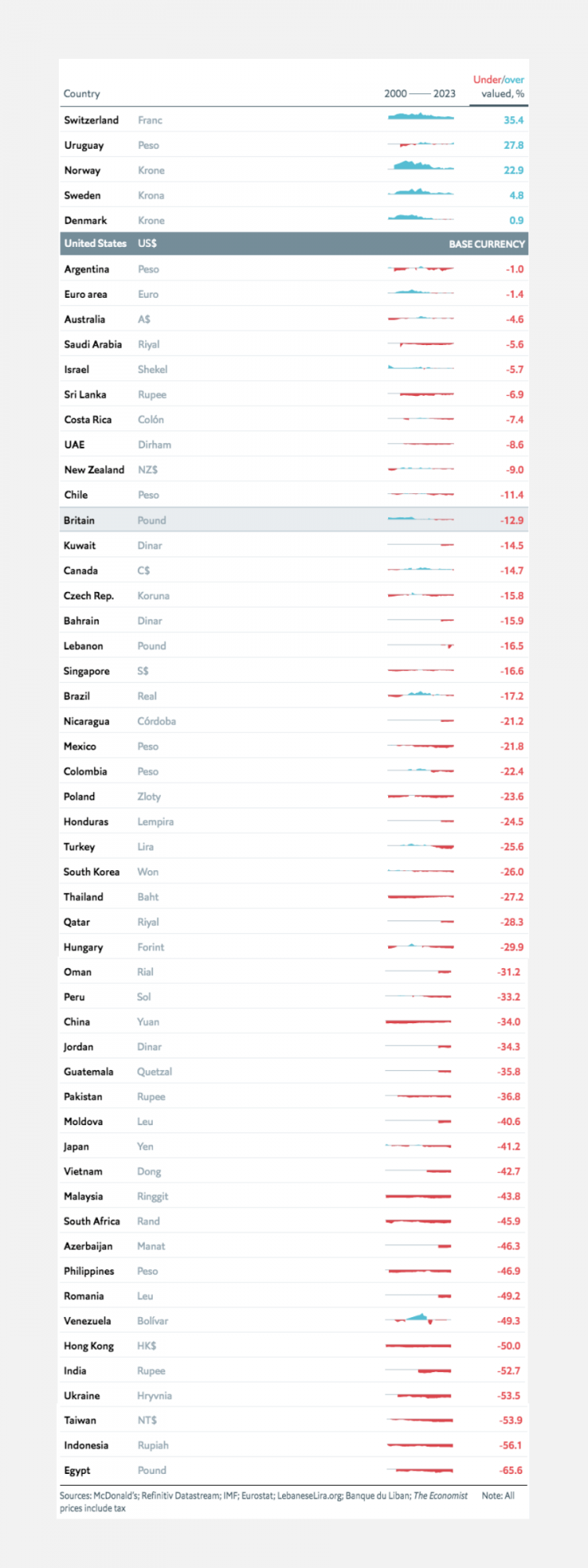 | Country | | 2000 —— 2023 | Under/over valued, % |
|---|---|---|---|
| Switzerland | Franc | | 35.4 |
| Uruguay | Peso | | 27.8 |
| Norway | Krone | | 22.9 |
| Sweden | Krona | | 4.8 |
| Denmark | Krone | | 0.9 |
| United States | US$ | | BASE CURRENCY |
| Argentina | Peso | | -1.0 |
| Euro area | Euro | | -1.4 |
| Australia | A$ | | -4.6 |
| Saudi Arabia | Riyal | | -5.6 |
| Israel | Shekel | | -5.7 |
| Sri Lanka | Rupee | | -6.9 |
| Costa Rica | Colón | | -7.4 |
| UAE | Dirham | | -8.6 |
| New Zealand | NZ$ | | -9.0 |
| Chile | Peso | | -11.4 |
| Britain | Pound | | -12.9 |
| Kuwait | Dinar | | -14.5 |
| Canada | C$ | | -14.7 |
| Czech Rep. | Koruna | | -15.8 |
| Bahrain | Dinar | | -15.9 |
| Lebanon | Pound | | -16.5 |
| Singapore | S$ | | -16.6 |
| Brazil | Real | | -17.2 |
| Nicaragua | Córdoba | | -21.2 |
| Mexico | Peso | | -21.8 |
| Colombia | Peso | | -22.4 |
| Poland | Zloty | | -23.6 |
| Honduras | Lempira | | -24.5 |
| Turkey | Lira | | -25.6 |
| South Korea | Won | | -26.0 |
| Thailand | Baht | | -27.2 |
| Qatar | Riyal | | -28.3 |
| Hungary | Forint | | -29.9 |
| Oman | Rial | | -31.2 |
| Peru | Sol | | -33.2 |
| China | Yuan | | -34.0 |
| Jordan | Dinar | | -34.3 |
| Guatemala | Quetzal | | -35.8 |
| Pakistan | Rupee | | -36.8 |
| Moldova | Leu | | -40.6 |
| Japan | Yen | | -41.2 |
| Vietnam | Dong | | -42.7 |
| Malaysia | Ringgit | | -43.8 |
| South Africa | Rand | | -45.9 |
| Azerbaijan | Manat | | -46.3 |
| Philippines | Peso | | -46.9 |
| Romania | Leu | | -49.2 |
| Venezuela | Bolívar | | -49.3 |
| Hong Kong | HK$ | | -50.0 |
| India | Rupee | | -52.7 |
| Ukraine | Hryvnia | | -53.5 |
| Taiwan | NT$ | | -53.9 |
| Indonesia | Rupiah | | -56.1 |
| Egypt | Pound | | -65.6 |

Sources: McDonald's; Refinitiv Datastream; IMF; Eurostat; LebaneseLira.org; Banque du Liban; The Economist Note: All prices include tax